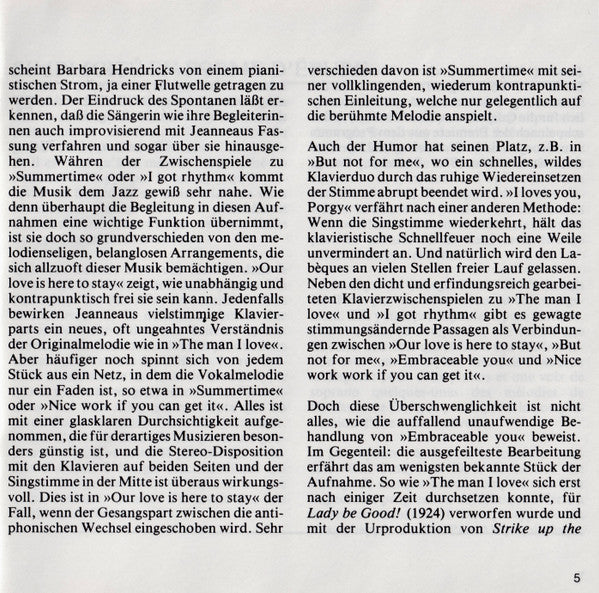 scheint Barbara Hendricks von einem pianistischen Strom, ja einer Flutwelle getragen zu werden. Der Eindruck des Spontanen läßt erkennen, daß die Sängerin wie ihre Begleiterinnen auch improvisierend mit Jeanneaus Fassung verfahren und sogar über sie hinausgehen. Währen der Zwischenspiele zu »Summertime« oder »I got rhythm« kommt die Musik dem Jazz gewiß sehr nahe. Wie denn überhaupt die Begleitung in diesen Aufnahmen eine wichtige Funktion übernimmt, ist sie doch so grundverschieden von den melodienseligen, belanglosen Arrangements, die sich allzuoft dieser Musik bemächtigen. »Our love is here to stay« zeigt, wie unabhängig und kontrapunktisch frei sie sein kann. Jedenfalls bewirken Jeanneaus vielstimmige Klavierparts ein neues, oft ungeahntes Verständnis der Originalmelodie wie in »The man I love«. Aber häufiger noch spinnt sich von jedem Stück aus ein Netz, in dem die Vokalmelodie nur ein Faden ist, so etwa in »Summertime« oder »Nice work if you can get it«. Alles ist mit einer glasklaren Durchsichtigkeit aufgenommen, die für derartiges Musizieren besonders günstig ist, und die Stereo-Disposition mit den Klavieren auf beiden Seiten und der Singstimme in der Mitte ist überaus wirkungsvoll. Dies ist in »Our love is here to stay« der Fall, wenn der Gesangspart zwischen die antiphonischen Wechsel eingeschoben wird. Sehr verschieden davon ist »Summertime« mit seiner vollklingenden, wiederum kontrapunktischen Einleitung, welche nur gelegentlich auf die berühmte Melodie anspielt.

Auch der Humor hat seinen Platz, z.B. in »But not for me«, wo ein schnelles, wildes Klavierduo durch das ruhige Wiedereinsetzen der Stimme abrupt beendet wird. »I loves you, Porgy« verfährt nach einer anderen Methode: Wenn die Singstimme wiederkehrt, hält das klavieristische Schnellfeuer noch eine Weile unvermindert an. Und natürlich wird den Labèques an vielen Stellen freier Lauf gelassen. Neben den dicht und erfindungsreich gearbeiteten Klavierzwischenspielen zu »The man I love« und »I got rhythm« gibt es gewagte stimmungsändernde Passagen als Verbindungen zwischen »Our love is here to stay«, »But not for me«, »Embraceable you« und »Nice work work if you can get it«.

Doch diese Überschwenglichkeit ist nicht alles, wie die auffallend unaufwendige Behandlung von »Embraceable you« beweist. Im Gegenteil: die ausgefeilteste Bearbeitung erfährt das am wenigsten bekannte Stück der Aufnahme. So wie »The man I love« sich erst nach einiger Zeit durchsetzen konnte, für Lady be Good! (1924) verworfen wurde und mit der Urproduktion von Strike up the

5